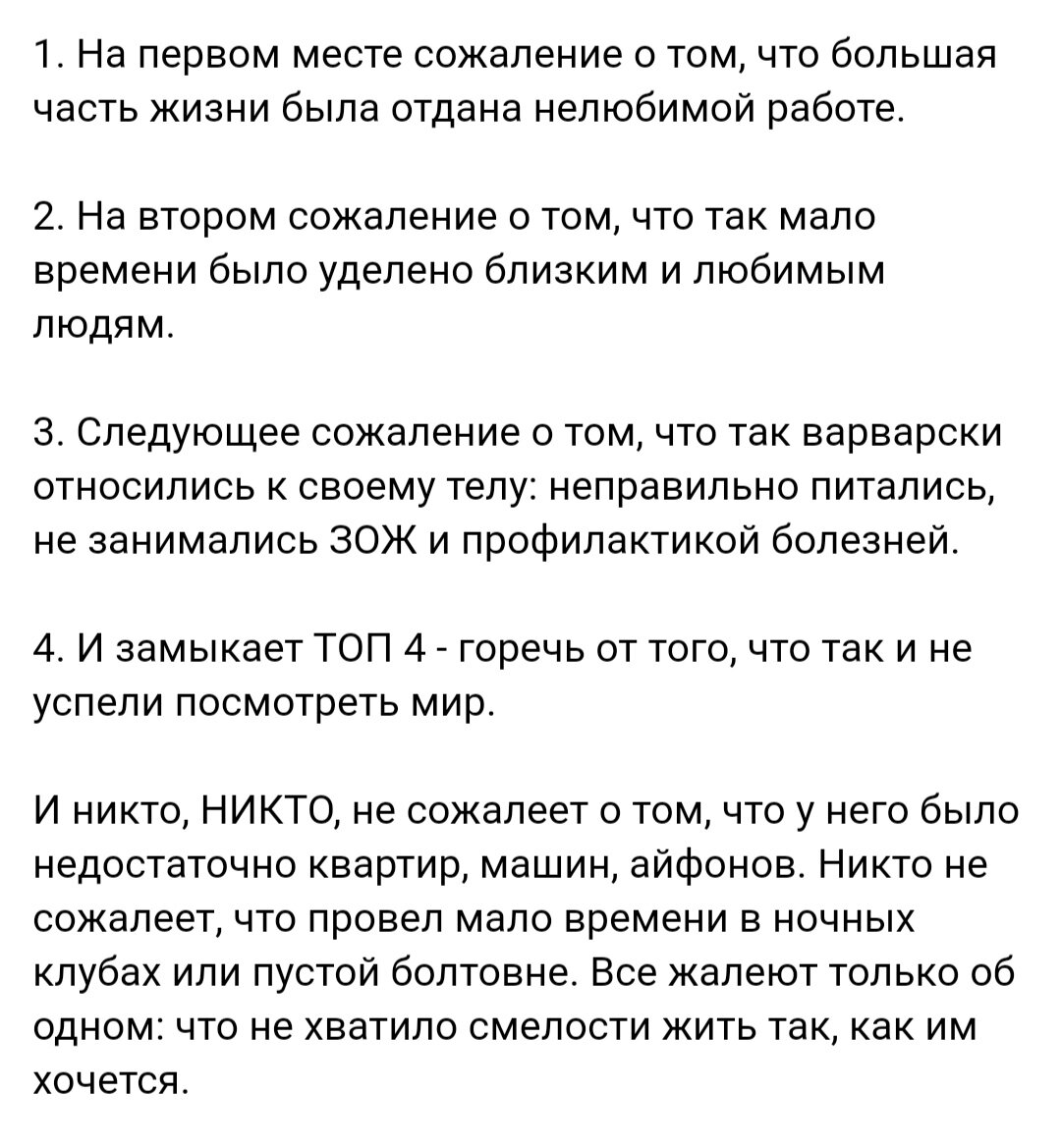 1. На первом месте сожаление о том, что большая часть жизни была отдана нелюбимой работе.

2. На втором сожаление о том, что так мало времени было уделено близким и любимым людям.

3. Следующее сожаление о том, что так варварски относились к своему телу: неправильно питались, не занимались ЗОЖ и профилактикой болезней.

4. И замыкает ТОП 4 - горечь от того, что так и не успели посмотреть мир.

И никто, НИКТО, не сожалеет о том, что у него было недостаточно квартир, машин, айфонов. Никто не сожалеет, что провел мало времени в ночных клубах или пустой болтовне. Все жалеют только об одном: что не хватило смелости жить так, как им хочется.